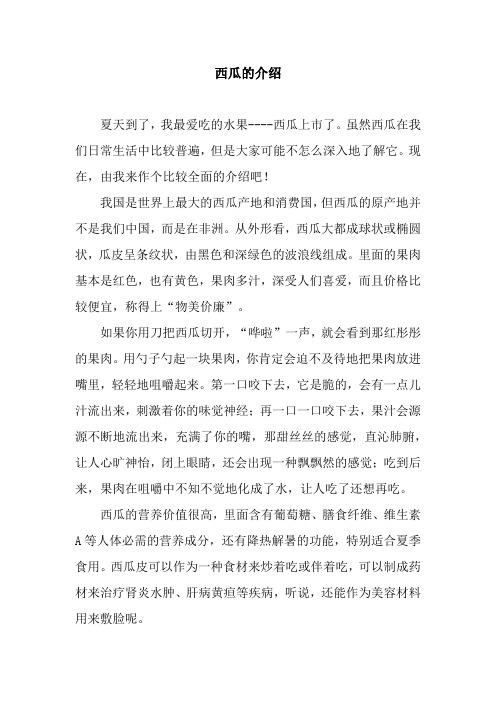 西瓜的介绍

夏天到了，我最爱吃的水果----西瓜上市了。虽然西瓜在我们日常生活中比较普遍，但是大家可能不怎么深入地了解它。现在，由我来作个比较全面的介绍吧！

我国是世界上最大的西瓜产地和消费国，但西瓜的原产地并不是我们中国，而是在非洲。从外形看，西瓜大都成球状或椭圆状，瓜皮呈条纹状，由黑色和深绿色的波浪线组成。里面的果肉基本是红色，也有黄色，果肉多汁，深受人们喜爱，而且价格比较便宜，称得上“物美价廉”。

如果你用刀把西瓜切开，“哗啦”一声，就会看到那红彤彤的果肉。用勺子勺起一块果肉，你肯定会迫不及待地把果肉放进嘴里，轻轻地咀嚼起来。第一口咬下去，它是脆的，会有一点儿汁流出来，刺激着你的味觉神经；再一口一口咬下去，果汁会源源不断地流出来，充满了你的嘴，那甜丝丝的感觉，直沁肺腑，让人心旷神怡，闭上眼睛，还会出现一种飘飘然的感觉；吃到后来，果肉在咀嚼中不知不觉地化成了水，让人吃了还想再吃。

西瓜的营养价值很高，里面含有葡萄糖、膳食纤维、维生素A等人体必需的营养成分，还有降热解暑的功能，特别适合夏季食用。西瓜皮可以作为一种食材来炒着吃或伴着吃，可以制成药材来治疗肾炎水肿、肝病黄疸等疾病，听说，还能作为美容材料用来敷脸呢。